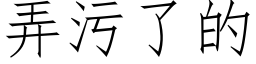 弄污了的